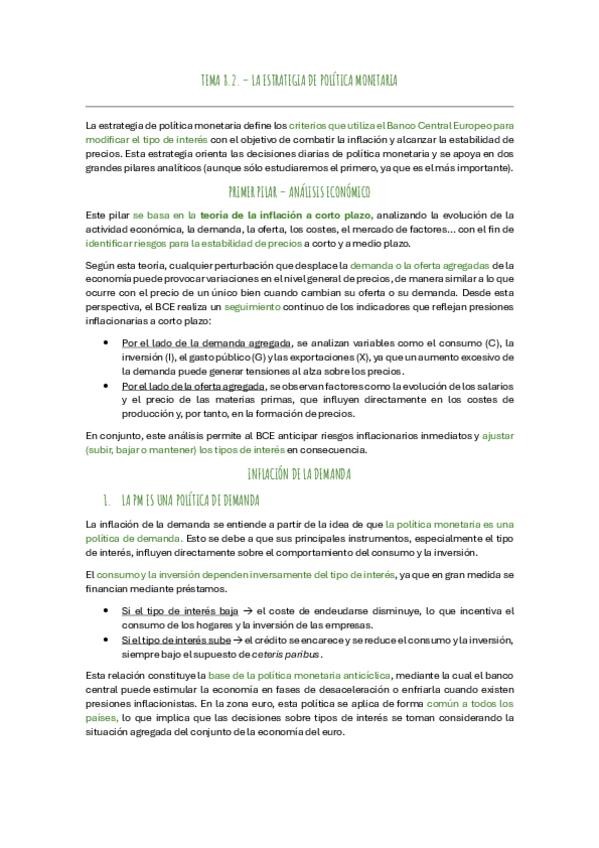 TEMA 8.2. – LA ESTRATEGIA DE POLÍTICA MONETARIA

La estrategia de política monetaria define los criterios que utiliza el Banco Central Europeo para modificar el tipo de interés con el objetivo de combatir la inflación y alcanzar la estabilidad de precios. Esta estrategia orienta las decisiones diarias de política monetaria y se apoya en dos grandes pilares analíticos (aunque sólo estudiaremos el primero, ya que es el más importante).

PRIMER PILAR – ANÁLISIS ECONÓMICO

Este pilar se basa en la teoría de la inflación a corto plazo, analizando la evolución de la actividad económica, la demanda, la oferta, los costes, el mercado de factores... con el fin de identificar riesgos para la estabilidad de precios a corto y a medio plazo.

Según esta teoría, cualquier perturbación que desplace la demanda o la oferta agregadas de la economía puede provocar variaciones en el nivel general de precios, de manera similar a lo que ocurre con el precio de un único bien cuando cambian su oferta o su demanda. Desde esta perspectiva, el BCE realiza un seguimiento continuo de los indicadores que reflejan presiones inflacionarias a corto plazo:

• Por el lado de la demanda agregada, se analizan variables como el consumo (C), la inversión (I), el gasto público (G) y las exportaciones (X), ya que un aumento excesivo de la demanda puede generar tensiones al alza sobre los precios.
• Por el lado de la oferta agregada, se observan factores como la evolución de los salarios y el precio de las materias primas, que influyen directamente en los costes de producción y, por tanto, en la formación de precios.

En conjunto, este análisis permite al BCE anticipar riesgos inflacionarios inmediatos y ajustar (subir, bajar o mantener) los tipos de interés en consecuencia.

INFLACIÓN DE LA DEMANDA

1. LA PM ES UNA POLÍTICA DE DEMANDA

La inflación de la demanda se entiende a partir de la idea de que la política monetaria es una política de demanda. Esto se debe a que sus principales instrumentos, especialmente el tipo de interés, influyen directamente sobre el comportamiento del consumo y la inversión.

El consumo y la inversión dependen inversamente del tipo de interés, ya que en gran medida se financian mediante préstamos.

• Si el tipo de interés baja → el coste de endeudarse disminuye, lo que incentiva el consumo de los hogares y la inversión de las empresas.
• Si el tipo de interés sube → el crédito se encarece y se reduce el consumo y la inversión, siempre bajo el supuesto de ceteris paribus.

Esta relación constituye la base de la política monetaria anticíclica, mediante la cual el banco central puede estimular la economía en fases de desaceleración o enfriarla cuando existen presiones inflacionistas. En la zona euro, esta política se aplica de forma común a todos los países, lo que implica que las decisiones sobre tipos de interés se toman considerando la situación agregada del conjunto de la economía del euro.